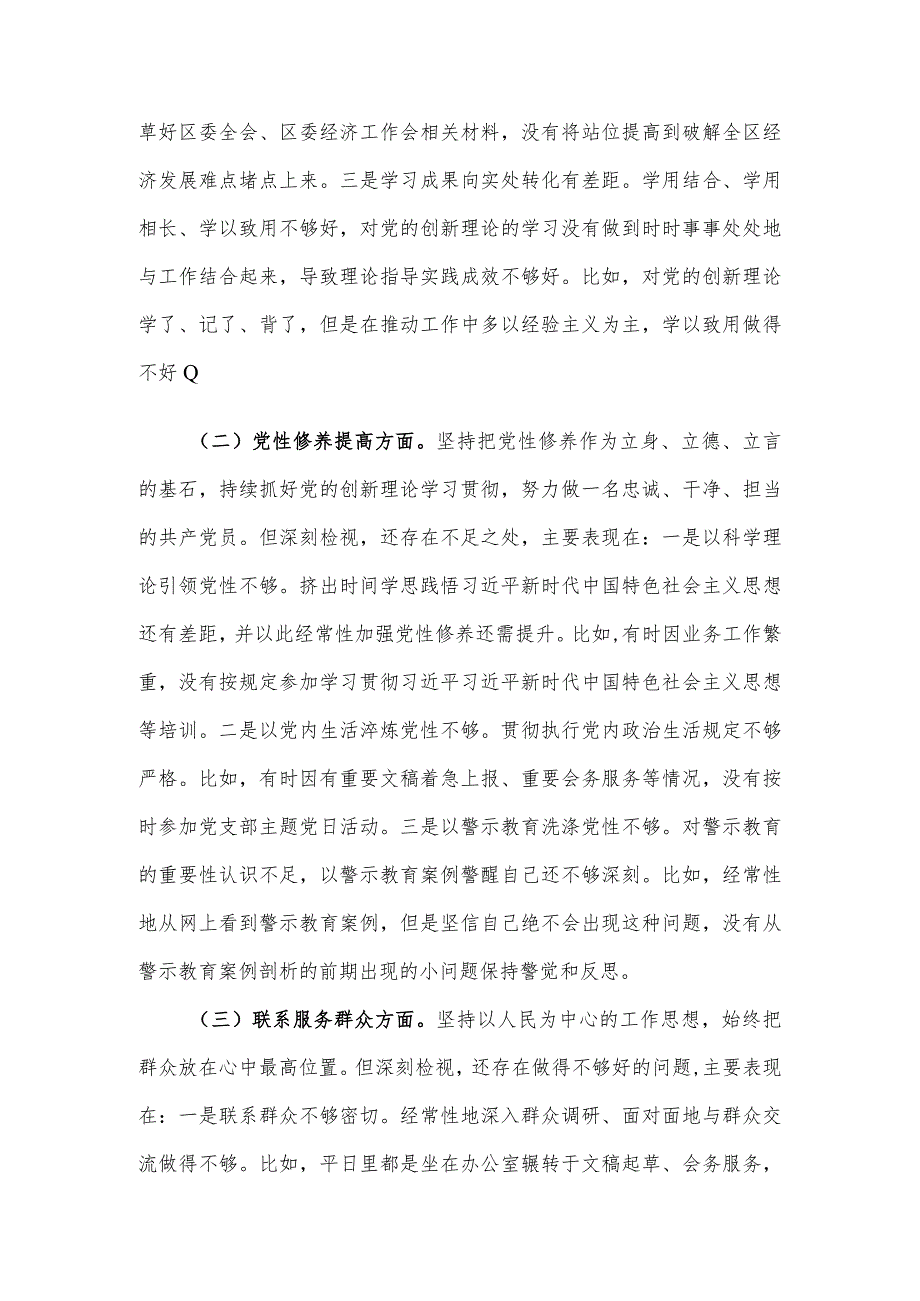 草好区委全会、区委经济工作会相关材料，没有将站位提高到破解全区经济发展难点堵点上来。三是学习成果向实处转化有差距。学用结合、学用相长、学以致用不够好，对党的创新理论的学习没有做到时时事事处处地与工作结合起来，导致理论指导实践成效不够好。比如，对党的创新理论学了、记了、背了，但是在推动工作中多以经验主义为主，学以致用做得不好Q

（二）党性修养提高方面。坚持把党性修养作为立身、立德、立言的基石，持续抓好党的创新理论学习贯彻，努力做一名忠诚、干净、担当的共产党员。但深刻检视，还存在不足之处，主要表现在：一是以科学理论引领党性不够。挤出时间学思践悟习近平新时代中国特色社会主义思想还有差距，并以此经常性加强党性修养还需提升。比如，有时因业务工作繁重，没有按规定参加学习贯彻习近平习近平新时代中国特色社会主义思想等培训。二是以党内生活淬炼党性不够。贯彻执行党内政治生活规定不够严格。比如，有时因有重要文稿着急上报、重要会务服务等情况，没有按时参加党支部主题党日活动。三是以警示教育洗涤党性不够。对警示教育的重要性认识不足，以警示教育案例警醒自己还不够深刻。比如，经常性地从网上看到警示教育案例，但是坚信自己绝不会出现这种问题，没有从警示教育案例剖析的前期出现的小问题保持警觉和反思。

（三）联系服务群众方面。坚持以人民为中心的工作思想，始终把群众放在心中最高位置。但深刻检视，还存在做得不够好的问题，主要表现在：一是联系群众不够密切。经常性地深入群众调研、面对面地与群众交流做得不够。比如，平日里都是坐在办公室辗转于文稿起草、会务服务，